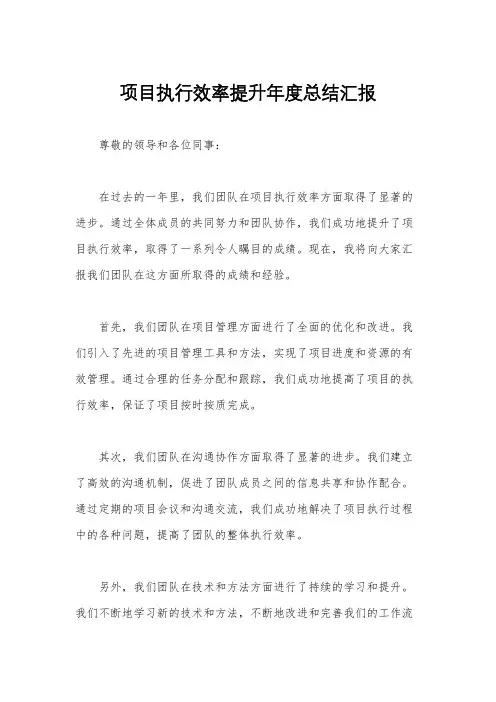 项目执行效率提升年度总结汇报

尊敬的领导和各位同事:

在过去的一年里，我们团队在项目执行效率方面取得了显著的进步。通过全体成员的共同努力和团队协作，我们成功地提升了项目执行效率，取得了一系列令人瞩目的成绩。现在，我将向大家汇报我们团队在这方面所取得的成绩和经验。

首先，我们团队在项目管理方面进行了全面的优化和改进。我们引入了先进的项目管理工具和方法，实现了项目进度和资源的有效管理。通过合理的任务分配和跟踪，我们成功地提高了项目的执行效率，保证了项目按时按质完成。

其次，我们团队在沟通协作方面取得了显著的进步。我们建立了高效的沟通机制，促进了团队成员之间的信息共享和协作配合。通过定期的项目会议和沟通交流，我们成功地解决了项目执行过程中的各种问题，提高了团队的整体执行效率。

另外，我们团队在技术和方法方面进行了持续的学习和提升。我们不断地学习新的技术和方法，不断地改进和完善我们的工作流